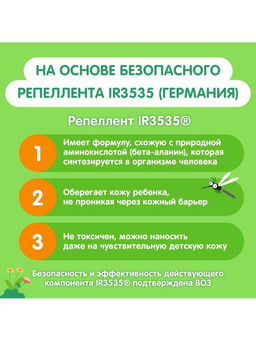 НА ОСНОВЕ БЕЗОПАСНОГО РЕПЕЛЛЕНТА IR3535 (ГЕРМАНИЯ)

Репеллент IR3535®

1
Имеет формулу, схожую с природной аминокислотой (бета-аланин), которая синтезируется в организме человека

2
Оберегает кожу ребенка, не проникая через кожный барьер

3
Не токсичен, можно наносить даже на чувствительную детскую кожу

Безопасность и эффективность действующего компонента IR3535® подтверждена ВОЗ